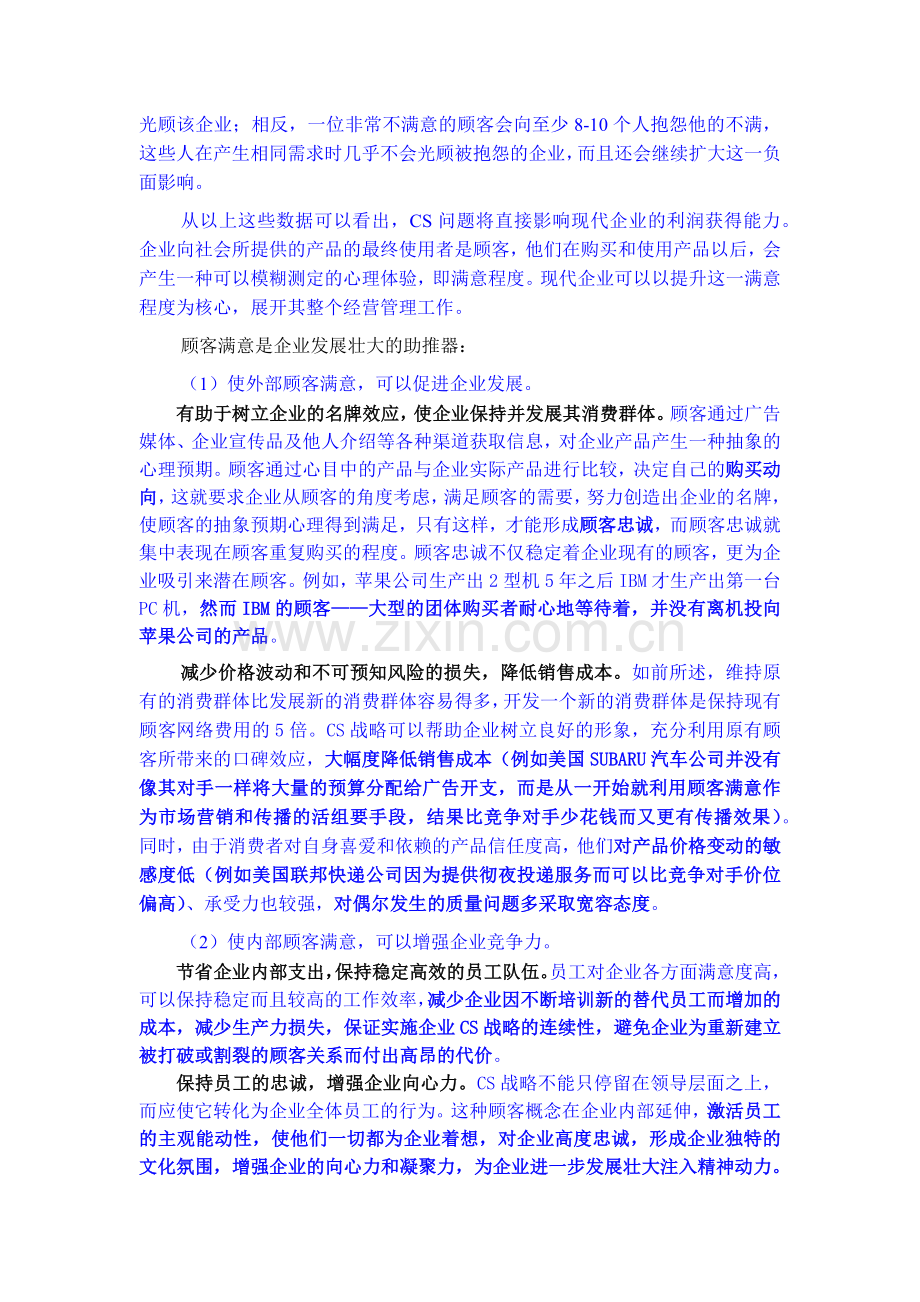 光顾该企业；相反，一位非常不满意的顾客会向至少 8-10 个人抱怨他的不满，这些人在产生相同需求时几乎不会光顾被抱怨的企业，而且还会继续扩大这一负面影响。

从以上这些数据可以看出，CS 问题将直接影响现代企业的利润获得能力。企业向社会所提供的产品的最终使用者是顾客，他们在购买和使用产品以后，会产生一种可以模糊测定的心理体验，即满意程度。现代企业可以以提升这一满意程度为核心，展开其整个经营管理工作。

顾客满意是企业发展壮大的助推器：

（1）使外部顾客满意，可以促进企业发展。

有助于树立企业的名牌效应，使企业保持并发展其消费群体。顾客通过广告媒体、企业宣传品及他人介绍等各种渠道获取信息，对企业产品产生一种抽象的心理预期。顾客通过心目中的产品与企业实际产品进行比较，决定自己的购买动向，这就要求企业从顾客的角度考虑，满足顾客的需要，努力创造出企业的名牌，使顾客的抽象预期心理得到满足，只有这样，才能形成顾客忠诚，而顾客忠诚就集中表现在顾客重复购买的程度。顾客忠诚不仅稳定着企业现有的顾客，更为企业吸引来潜在顾客。例如，苹果公司生产出 2 型机 5 年之后 IBM 才生产出第一台 PC 机，然而 IBM 的顾客——大型的团体购买者耐心地等待着，并没有离机投向苹果公司的产品。

减少价格波动和不可预知风险的损失，降低销售成本。如前所述，维持原有的消费群体比发展新的消费群体容易得多，开发一个新的消费群体是保持现有顾客网络费用的 5 倍。CS 战略可以帮助企业树立良好的形象，充分利用原有顾客所带来的口碑效应，大幅度降低销售成本（例如美国 SUBARU 汽车公司并没有像其对手一样将大量的预算分配给广告开支，而是从一开始就利用顾客满意作为市场营销和传播的活组要手段，结果比竞争对手少花钱而又更有传播效果）。同时，由于消费者对自身喜爱和依赖的产品信任度高，他们对产品价格变动的敏感度低（例如美国联邦快递公司因为提供彻夜投递服务而可以比竞争对手价位偏高）、承受力也较强，对偶尔发生的质量问题多采取宽容态度。

（2）使内部顾客满意，可以增强企业竞争力。

节省企业内部支出，保持稳定高效的员工队伍。员工对企业各方面满意度高，可以保持稳定而且较高的工作效率，减少企业因不断培训新的替代员工而增加的成本，减少生产力损失，保证实施企业 CS 战略的连续性，避免企业为重新建立被打破或割裂的顾客关系而付出高昂的代价。

保持员工的忠诚，增强企业向心力。CS 战略不能只停留在领导层面之上，而应使它转化为企业全体员工的行为。这种顾客概念在企业内部延伸，激活员工的主观能动性，使他们一切都为企业着想，对企业高度忠诚，形成企业独特的文化氛围，增强企业的向心力和凝聚力，为企业进一步发展壮大注入精神动力。

www.zixin.com.cn